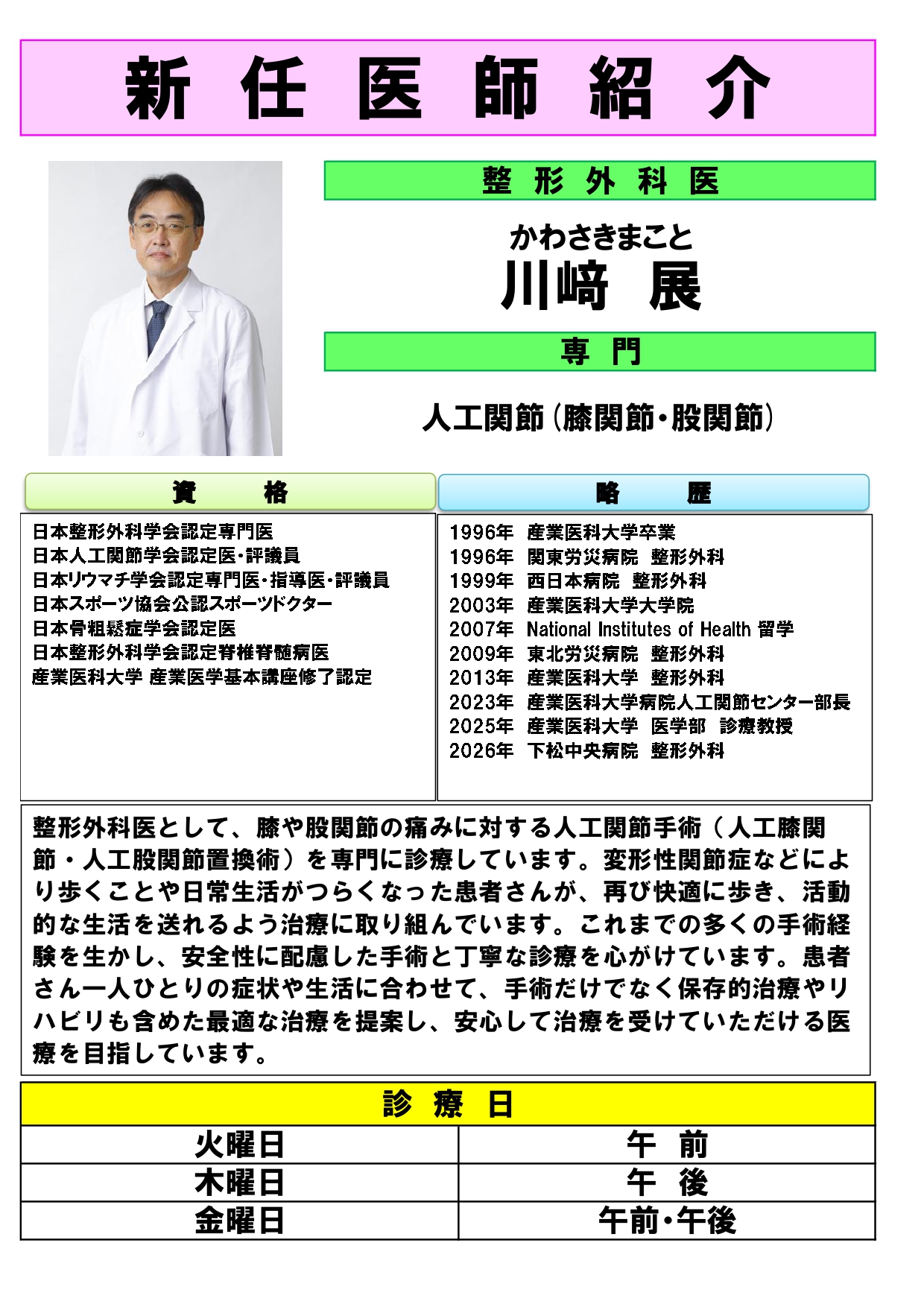 新任医師紹介

整形外科医

かわさきまこと
川﨑 展

専門

人工関節（膝関節・股関節）

資格

日本整形外科学会認定専門医
日本人工関節学会認定医・評議員
日本リウマチ学会認定専門医・指導医・評議員
日本スポーツ協会公認スポーツドクター
日本骨粗鬆症学会認定医
日本整形外科学会認定脊椎脊髄病医
産業医科大学 産業医学基本講座修了認定

略歴

1996年 産業医科大学卒業
1996年 関東労災病院 整形外科
1999年 西日本病院 整形外科
2003年 産業医科大学大学院
2007年 National Institutes of Health 留学
2009年 東北労災病院 整形外科
2013年 産業医科大学 整形外科
2023年 産業医科大学病院人工関節センター部長
2025年 産業医科大学 医学部 診療教授
2026年 下松中央病院 整形外科

整形外科医として、膝や股関節の痛みに対する人工関節手術（人工膝関節・人工股関節置換術）を専門に診療しています。変形性関節症などにより歩くことや日常生活がつらくなった患者さんが、再び快適に歩き、活動的な生活を送れるよう治療に取り組んでいます。これまでの多くの手術経験を生かし、安全性に配慮した手術と丁寧な診療を心がけています。患者さん一人ひとりの症状や生活に合わせて、手術だけでなく保存的治療やリハビリも含めた最適な治療を提案し、安心して治療を受けていただける医療を目指しています。

| 診療日 | |
|---|---|
| 火曜日 | 午前 |
| 木曜日 | 午後 |
| 金曜日 | 午前・午後 |